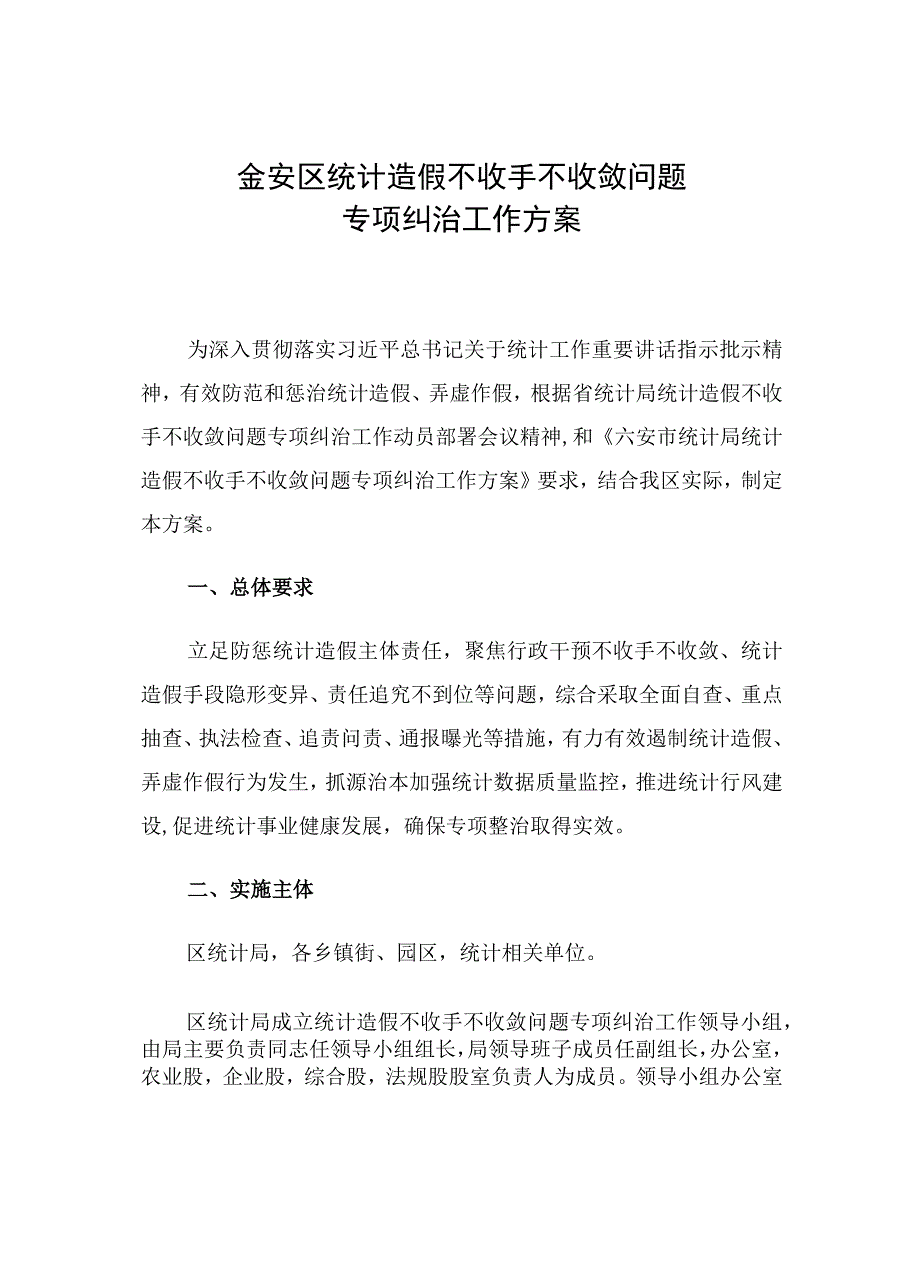 金安区统计造假不收手不收敛问题
专项纠治工作方案

为深入贯彻落实习近平总书记关于统计工作重要讲话指示批示精神，有效防范和惩治统计造假、弄虚作假，根据省统计局统计造假不收手不收敛问题专项纠治工作动员部署会议精神，和《六安市统计局统计造假不收手不收敛问题专项纠治工作方案》要求，结合我区实际，制定本方案。

一、总体要求

立足防惩统计造假主体责任，聚焦行政干预不收手不收敛、统计造假手段隐形变异、责任追究不到位等问题，综合采取全面自查、重点抽查、执法检查、追责问责、通报曝光等措施，有力有效遏制统计造假、弄虚作假行为发生，抓源治本加强统计数据质量监控，推进统计行风建设，促进统计事业健康发展，确保专项整治取得实效。

二、实施主体

区统计局，各乡镇街、园区，统计相关单位。

区统计局成立统计造假不收手不收敛问题专项纠治工作领导小组，由局主要负责同志任领导小组组长，局领导班子成员任副组长，办公室，农业股，企业股，综合股，法规股股室负责人为成员。领导小组办公室